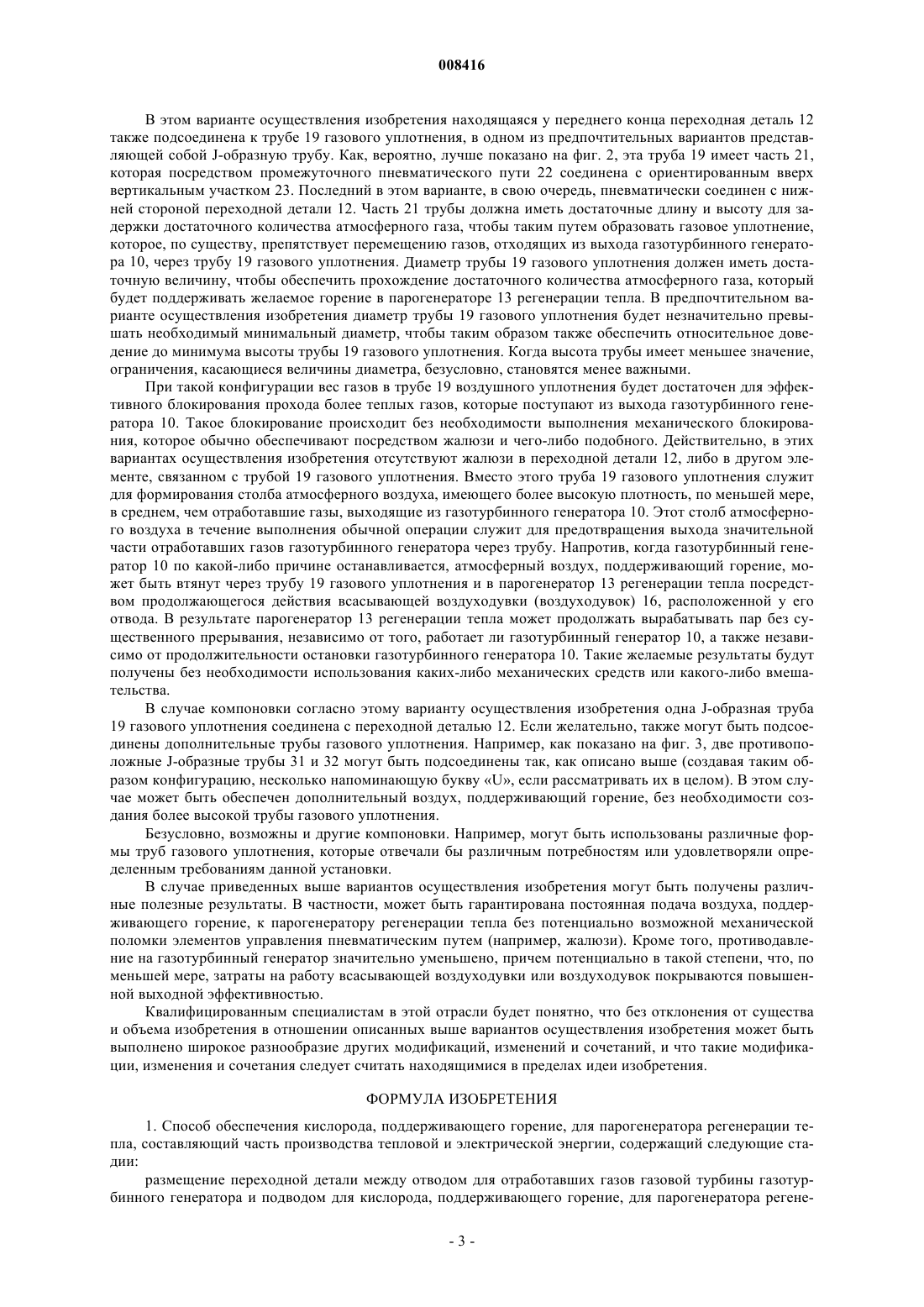 008416

В этом варианте осуществления изобретения находящаяся у переднего конца переходная деталь 12 также подсоединена к трубе 19 газового уплотнения, в одном из предпочтительных вариантов представляющей собой J-образную трубу. Как, вероятно, лучше показано на фиг. 2, эта труба 19 имеет часть 21, которая посредством промежуточного пневматического пути 22 соединена с ориентированным вверх вертикальным участком 23. Последний в этом варианте, в свою очередь, пневматически соединен с нижней стороной переходной детали 12. Часть 21 трубы должна иметь достаточные длину и высоту для задержки достаточного количества атмосферного газа, чтобы таким путем образовать газовое уплотнение, которое, по существу, препятствует перемещению газов, отходящих из выхода газотурбинного генератора 10, через трубу 19 газового уплотнения. Диаметр трубы 19 газового уплотнения должен иметь достаточную величину, чтобы обеспечить прохождение достаточного количества атмосферного газа, который будет поддерживать желаемое горение в парогенераторе 13 регенерации тепла. В предпочтительном варианте осуществления изобретения диаметр трубы 19 газового уплотнения будет незначительно превышать необходимый минимальный диаметр, чтобы таким образом также обеспечить относительное доведение до минимума высоты трубы 19 газового уплотнения. Когда высота трубы имеет меньшее значение, ограничения, касающиеся величины диаметра, безусловно, становятся менее важными.

При такой конфигурации вес газов в трубе 19 воздушного уплотнения будет достаточен для эффективного блокирования прохода более теплых газов, которые поступают из выхода газотурбинного генератора 10. Такое блокирование происходит без необходимости выполнения механического блокирования, которое обычно обеспечивают посредством жалюзи и чего-либо подобного. Действительно, в этих вариантах осуществления изобретения отсутствуют жалюзи в переходной детали 12, либо в другом элементе, связанном с трубой 19 газового уплотнения. Вместо этого труба 19 газового уплотнения служит для формирования столба атмосферного воздуха, имеющего более высокую плотность, по меньшей мере, в среднем, чем отработавшие газы, выходящие из газотурбинного генератора 10. Этот столб атмосферного воздуха в течение выполнения обычной операции служит для предотвращения выхода значительной части отработавших газов газотурбинного генератора через трубу. Напротив, когда газотурбинный генератор 10 по какой-либо причине останавливается, атмосферный воздух, поддерживающий горение, может быть втянут через трубу 19 газового уплотнения и в парогенератор 13 регенерации тепла посредством продолжающегося действия всасывающей воздуходувки (воздуходувок) 16, расположенной у его отвода. В результате парогенератор 13 регенерации тепла может продолжать вырабатывать пар без существенного прерывания, независимо от того, работает ли газотурбинный генератор 10, а также независимо от продолжительности остановки газотурбинного генератора 10. Такие желаемые результаты будут получены без необходимости использования каких-либо механических средств или какого-либо вмешательства.

В случае компоновки согласно этому варианту осуществления изобретения одна J-образная труба 19 газового уплотнения соединена с переходной деталью 12. Если желательно, также могут быть подсоединены дополнительные трубы газового уплотнения. Например, как показано на фиг. 3, две противоположные J-образные трубы 31 и 32 могут быть подсоединены так, как описано выше (создавая таким образом конфигурацию, несколько напоминающую букву «U», если рассматривать их в целом). В этом случае может быть обеспечен дополнительный воздух, поддерживающий горение, без необходимости создания более высокой трубы газового уплотнения.

Безусловно, возможны и другие компоновки. Например, могут быть использованы различные формы труб газового уплотнения, которые отвечали бы различным потребностям или удовлетворяли определенным требованиям данной установки.

В случае приведенных выше вариантов осуществления изобретения могут быть получены различные полезные результаты. В частности, может быть гарантирована постоянная подача воздуха, поддерживающего горение, к парогенератору регенерации тепла без потенциально возможной механической поломки элементов управления пневматическим путем (например, жалюзи). Кроме того, противодавление на газотурбинный генератор значительно уменьшено, причем потенциально в такой степени, что, по меньшей мере, затраты на работу всасывающей воздуходувки или воздуходувок покрываются повышенной выходной эффективностью.

Квалифицированным специалистам в этой отрасли будет понятно, что без отклонения от существа и объема изобретения в отношении описанных выше вариантов осуществления изобретения может быть выполнено широкое разнообразие других модификаций, изменений и сочетаний, и что такие модификации, изменения и сочетания следует считать находящимися в пределах идеи изобретения.

ФОРМУЛА ИЗОБРЕТЕНИЯ

1. Способ обеспечения кислорода, поддерживающего горение, для парогенератора регенерации тепла, составляющий часть производства тепловой и электрической энергии, содержащий следующие стадии:

размещение переходной детали между отводом для отработавших газов газовой турбины газотурбинного генератора и подводом для кислорода, поддерживающего горение, для парогенератора регене-

- 3 -